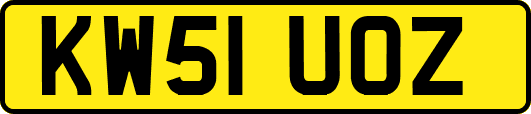 KW51 UOZ